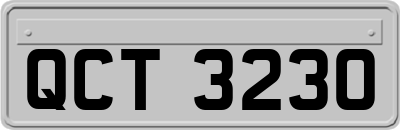 QCT 3230